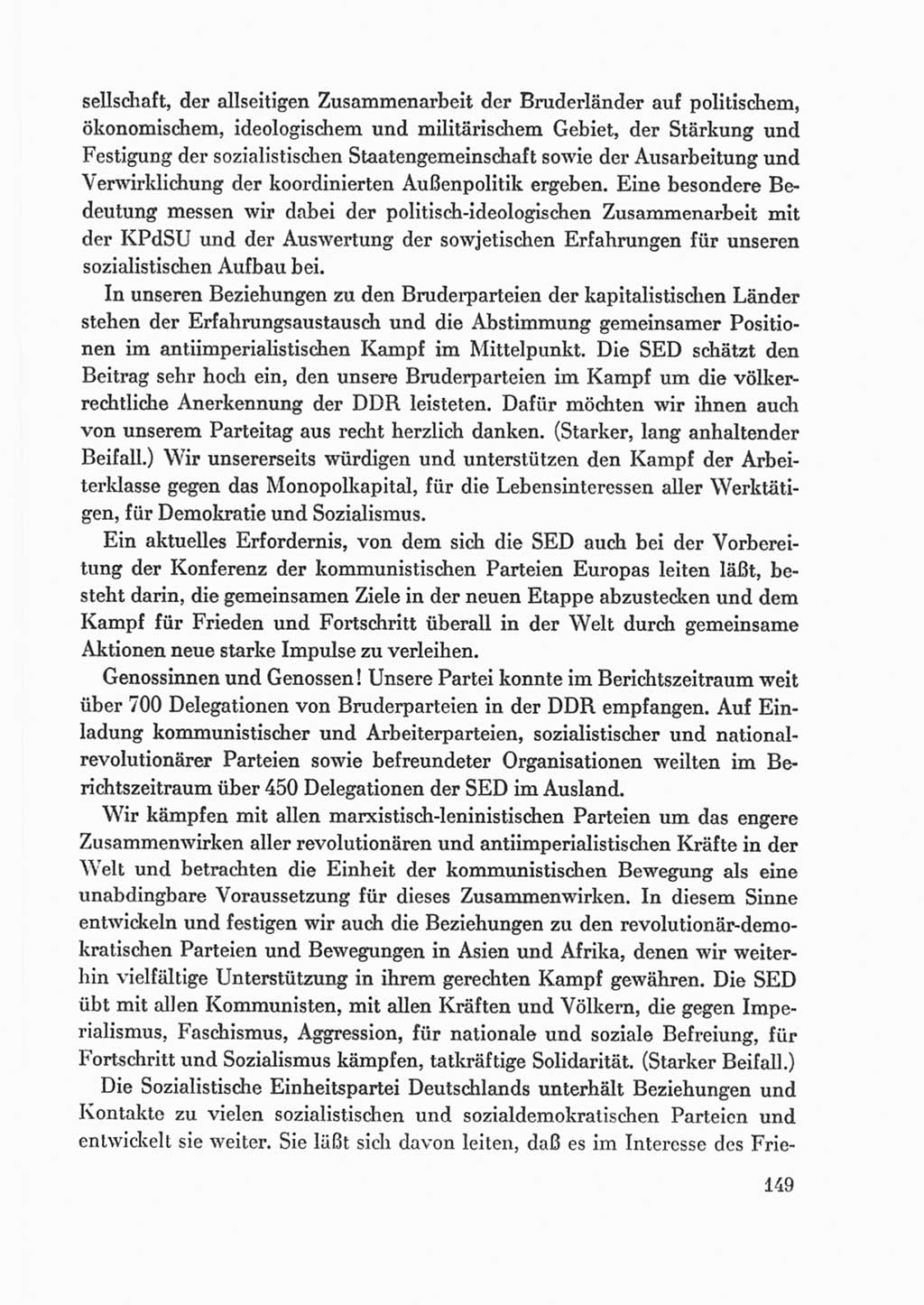 sellschaft, der allseitigen Zusammenarbeit der Bruderländer auf politischem, ökonomischem, ideologischem und militärischem Gebiet, der Stärkung und Festigung der sozialistischen Staatengemeinschaft sowie der Ausarbeitung und Verwirklichung der koordinierten Außenpolitik ergeben. Eine besondere Bedeutung messen wir dabei der politisch-ideologischen Zusammenarbeit mit der KPdSU und der Auswertung der sowjetischen Erfahrungen für unseren sozialistischen Aufbau bei.

In unseren Beziehungen zu den Bruderparteien der kapitalistischen Länder stehen der Erfahrungsaustausch und die Abstimmung gemeinsamer Positionen im antiimperialistischen Kampf im Mittelpunkt. Die SED schätzt den Beitrag sehr hoch ein, den unsere Bruderparteien im Kampf um die völkerrechtliche Anerkennung der DDR leisteten. Dafür möchten wir ihnen auch von unserem Parteitag aus recht herzlich danken. (Starker, lang anhaltender Beifall.) Wir unsererseits würdigen und unterstützen den Kampf der Arbeiterklasse gegen das Monopolkapital, für die Lebensinteressen aller Werktätigen, für Demokratie und Sozialismus.

Ein aktuelles Erfordernis, von dem sich die SED auch bei der Vorbereitung der Konferenz der kommunistischen Parteien Europas leiten läßt, besteht darin, die gemeinsamen Ziele in der neuen Etappe abzustecken und dem Kampf für Frieden und Fortschritt überall in der Welt durch gemeinsame Aktionen neue starke Impulse zu verleihen.

Genossinnen und Genossen! Unsere Partei konnte im Berichtszeitraum weit über 700 Delegationen von Bruderparteien in der DDR empfangen. Auf Einladung kommunistischer und Arbeiterparteien, sozialistischer und nationalrevolutionärer Parteien sowie befreundeter Organisationen weilten im Berichtszeitraum über 450 Delegationen der SED im Ausland.

Wir kämpfen mit allen marxistisch-leninistischen Parteien um das engere Zusammenwirken aller revolutionären und antiimperialistischen Kräfte in der Welt und betrachten die Einheit der kommunistischen Bewegung als eine unabdingbare Voraussetzung für dieses Zusammenwirken. In diesem Sinne entwickeln und festigen wir auch die Beziehungen zu den revolutionär-demokratischen Parteien und Bewegungen in Asien und Afrika, denen wir weiterhin vielfältige Unterstützung in ihrem gerechten Kampf gewähren. Die SED übt mit allen Kommunisten, mit allen Kräften und Völkern, die gegen Imperialismus, Faschismus, Aggression, für nationale und soziale Befreiung, für Fortschritt und Sozialismus kämpfen, tatkräftige Solidarität. (Starker Beifall.)

Die Sozialistische Einheitspartei Deutschlands unterhält Beziehungen und Kontakte zu vielen sozialistischen und sozialdemokratischen Parteien und entwickelt sie weiter. Sie läßt sich davon leiten, daß es im Interesse des Frie-

149